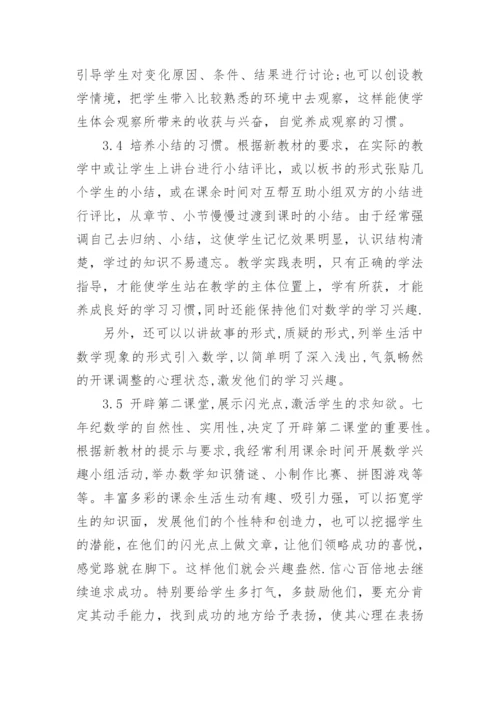 引导学生对变化原因、条件、结果进行讨论;也可以创设教学情境，把学生带入比较熟悉的环境中去观察，这样能使学生体会观察所带来的收获与兴奋，自觉养成观察的习惯。

3.4 培养小结的习惯。根据新教材的要求，在实际的教学中或让学生上讲台进行小结评比，或以板书的形式张贴几个学生的小结，或在课余时间对互帮互助小组双方的小结进行评比，从章节、小节慢慢过渡到课时的小结。由于经常强调自己去归纳、小结，这使学生记忆效果明显，认识结构清楚，学过的知识不易遗忘。教学实践表明，只有正确的学法指导，才能使学生站在教学的主体位置上，学有所获，才能养成良好的学习习惯，同时还能保持他们对数学的学习兴趣.

另外，还可以以讲故事的形式,质疑的形式,列举生活中数学现象的形式引入数学,以简单明了深入浅出,气氛畅然的开课调整的心理状态,激发他们的学习兴趣。

3.5 开辟第二课堂,展示闪光点,激活学生的求知欲。七年纪数学的自然性、实用性,决定了开辟第二课堂的重要性。根据新教材的提示与要求,我经常利用课余时间开展数学兴趣小组活动,举办数学知识猜谜、小制作比赛、拼图游戏等等。丰富多彩的课余生活生动有趣、吸引力强，可以拓宽学生的知识面，发展他们的个性特和创造力，也可以挖掘学生的潜能，在他们的闪光点上做文章，让他们领略成功的喜悦，感觉路就在脚下。这样他们就会兴趣盎然.信心百倍地去继续追求成功。特别要给学生多打气，多鼓励他们，要充分肯定其动手能力，找到成功的地方给予表扬，使其心理在表扬